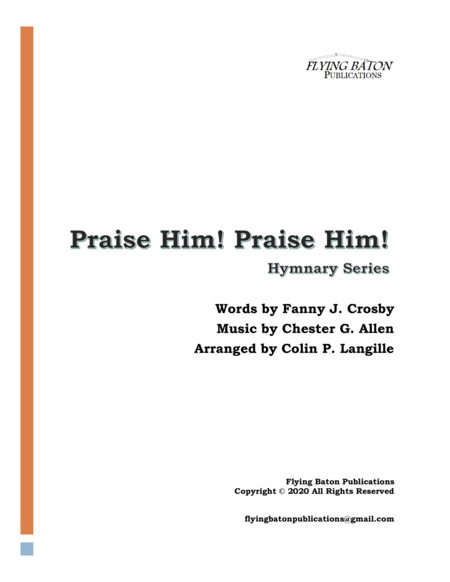 FLYING BATON
PUBLICATIONS

Praise Him! Praise Him!

Hymnary Series

Words by Fanny J. Crosby
Music by Chester G. Allen
Arranged by Colin P. Langille

Flying Baton Publications
Copyright © 2020 All Rights Reserved

flyingbatonpublications@gmail.com